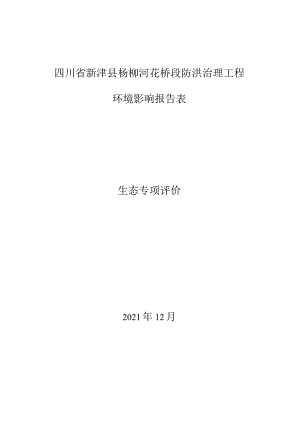 四川省新津县杨柳河花桥段防洪治理工程

环境影响报告表

生态专项评价

2021 年 12 月